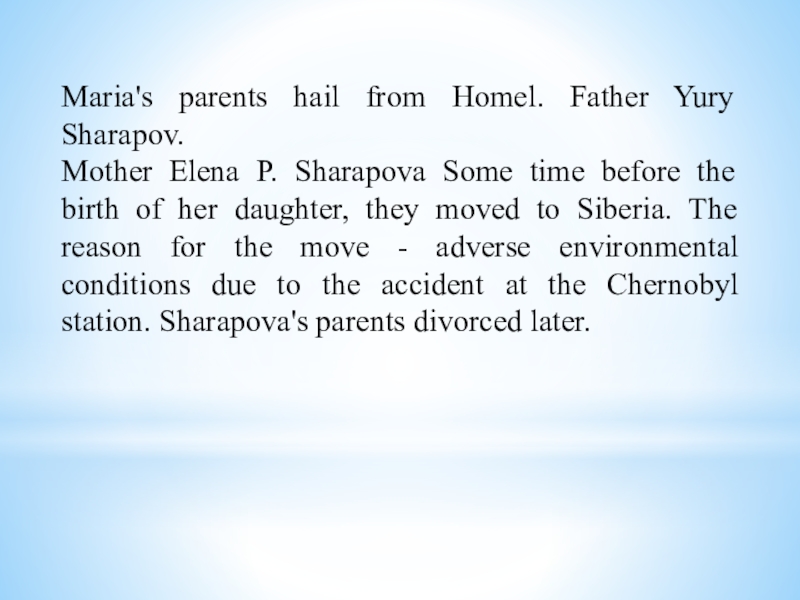 Maria's parents hail from Homel. Father Yury Sharapov.
Mother Elena P. Sharapova Some time before the birth of her daughter, they moved to Siberia. The reason for the move - adverse environmental conditions due to the accident at the Chernobyl station. Sharapova's parents divorced later.